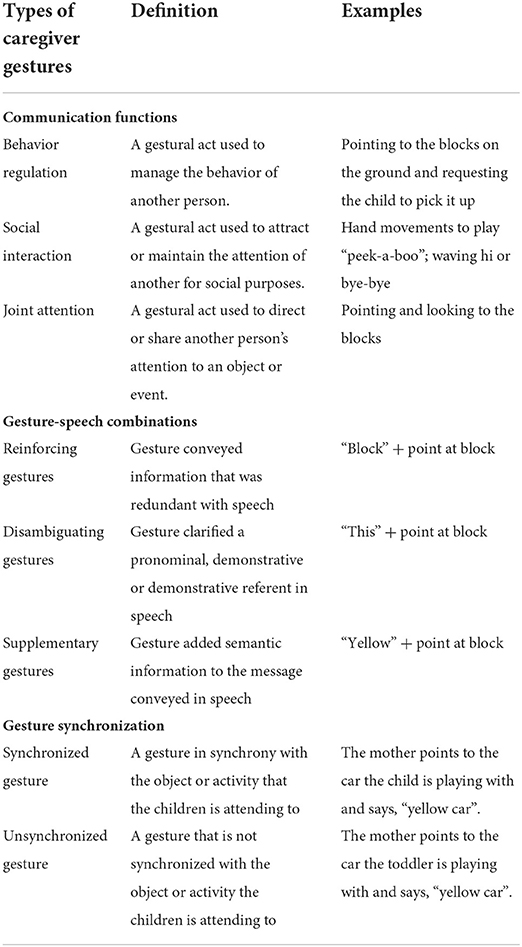 | Types of caregiver gestures | Definition | Examples |
|---|---|---|
| **Communication functions** | | |
| Behavior regulation | A gestural act used to manage the behavior of another person. | Pointing to the blocks on the ground and requesting the child to pick it up |
| Social interaction | A gestural act used to attract or maintain the attention of another for social purposes. | Hand movements to play "peek-a-boo"; waving hi or bye-bye |
| Joint attention | A gestural act used to direct or share another person's attention to an object or event. | Pointing and looking to the blocks |
| **Gesture-speech combinations** | | |
| Reinforcing gestures | Gesture conveyed information that was redundant with speech | "Block" + point at block |
| Disambiguating gestures | Gesture clarified a pronominal, demonstrative or demonstrative referent in speech | "This" + point at block |
| Supplementary gestures | Gesture added semantic information to the message conveyed in speech | "Yellow" + point at block |
| **Gesture synchronization** | | |
| Synchronized gesture | A gesture in synchrony with the object or activity that the children is attending to | The mother points to the car the child is playing with and says, "yellow car". |
| Unsynchronized gesture | A gesture that is not synchronized with the object or activity the children is attending to | The mother points to the car the toddler is playing with and says, "yellow car". |